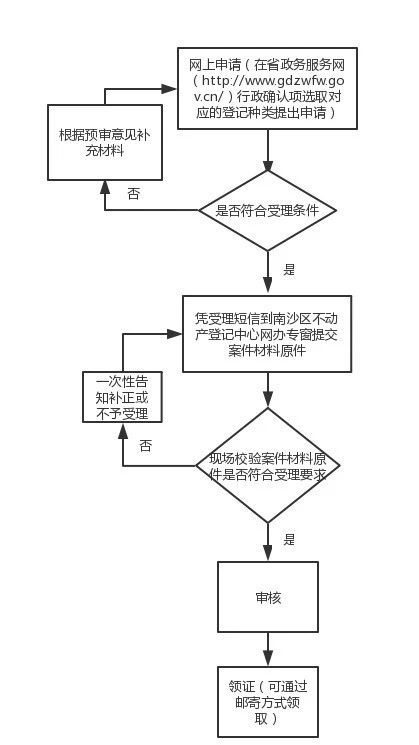 网上申请（在省政务服务网（http://www.gdzwfw.gov.cn/）行政确认项选取对应的登记种类提出申请）

根据预审意见补充材料

否

是否符合受理条件

是

凭受理短信到南沙区不动产登记中心网办专窗提交案件材料原件

一次性告知补正或不予受理

否

现场校验案件材料原件是否符合受理要求

是

审核

领证（可通过邮寄方式领取）